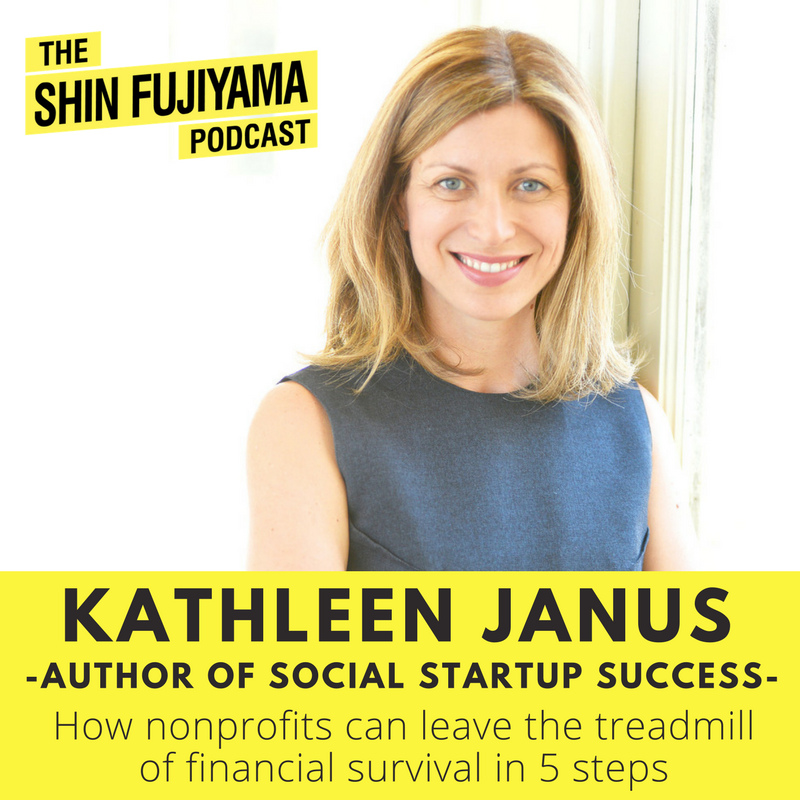 THE
SHIN FUJIYAMA
PODCAST

KATHLEEN JANUS
-AUTHOR OF SOCIAL STARTUP SUCCESS-
How nonprofits can leave the treadmill of financial survival in 5 steps